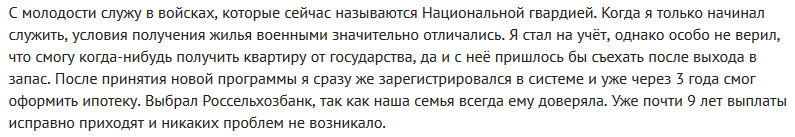 С молодости служу в войсках, которые сейчас называются Национальной гвардией. Когда я только начинал служить, условия получения жилья военными значительно отличались. Я стал на учёт, однако особо не верил, что смогу когда-нибудь получить квартиру от государства, да и с неё пришлось бы съехать после выхода в запас. После принятия новой программы я сразу же зарегистрировался в системе и уже через 3 года смог оформить ипотеку. Выбрал Россельхозбанк, так как наша семья всегда ему доверяла. Уже почти 9 лет выплаты исправно приходят и никаких проблем не возникало.